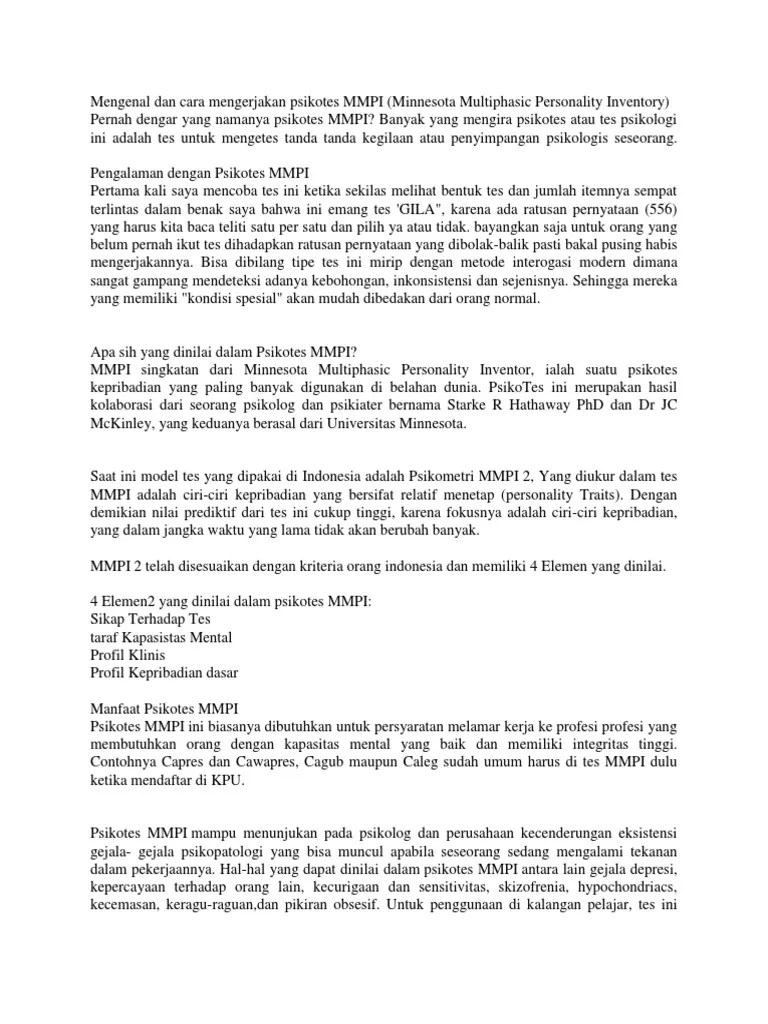 Mengenal dan cara mengerjakan psikotes MMPI (Minnesota Multiphasic Personality Inventory)
Pernah dengar yang namanya psikotes MMPI? Banyak yang mengira psikotes atau tes psikologi ini adalah tes untuk mengetes tanda tanda kegilaan atau penyimpangan psikologis seseorang.

Pengalaman dengan Psikotes MMPI
Pertama kali saya mencoba tes ini ketika sekilas melihat bentuk tes dan jumlah itemnya sempat terlintas dalam benak saya bahwa ini emang tes 'GILA", karena ada ratusan pernyataan (556) yang harus kita baca teliti satu per satu dan pilih ya atau tidak. bayangkan saja untuk orang yang belum pernah ikut tes dihadapkan ratusan pernyataan yang dibolak-balik pasti bakal pusing habis mengerjakannya. Bisa dibilang tipe tes ini mirip dengan metode interogasi modern dimana sangat gampang mendeteksi adanya kebohongan, inkonsistensi dan sejenisnya. Sehingga mereka yang memiliki "kondisi spesial" akan mudah dibedakan dari orang normal.

Apa sih yang dinilai dalam Psikotes MMPI?
MMPI singkatan dari Minnesota Multiphasic Personality Inventor, ialah suatu psikotes kepribadian yang paling banyak digunakan di belahan dunia. PsikoTes ini merupakan hasil kolaborasi dari seorang psikolog dan psikiater bernama Starke R Hathaway PhD dan Dr JC McKinley, yang keduanya berasal dari Universitas Minnesota.

Saat ini model tes yang dipakai di Indonesia adalah Psikometri MMPI 2, Yang diukur dalam tes MMPI adalah ciri-ciri kepribadian yang bersifat relatif menetap (personality Traits). Dengan demikian nilai prediktif dari tes ini cukup tinggi, karena fokusnya adalah ciri-ciri kepribadian, yang dalam jangka waktu yang lama tidak akan berubah banyak.

MMPI 2 telah disesuaikan dengan kriteria orang indonesia dan memiliki 4 Elemen yang dinilai.

4 Elemen2 yang dinilai dalam psikotes MMPI:
Sikap Terhadap Tes
taraf Kapasistas Mental
Profil Klinis
Profil Kepribadian dasar

Manfaat Psikotes MMPI
Psikotes MMPI ini biasanya dibutuhkan untuk persyaratan melamar kerja ke profesi profesi yang membutuhkan orang dengan kapasitas mental yang baik dan memiliki integritas tinggi. Contohnya Capres dan Cawapres, Cagub maupun Caleg sudah umum harus di tes MMPI dulu ketika mendaftar di KPU.

Psikotes MMPI mampu menunjukan pada psikolog dan perusahaan kecenderungan eksistensi gejala- gejala psikopatologi yang bisa muncul apabila seseorang sedang mengalami tekanan dalam pekerjaannya. Hal-hal yang dapat dinilai dalam psikotes MMPI antara lain gejala depresi, kepercayaan terhadap orang lain, kecurigaan dan sensitivitas, skizofrenia, hypochondriacs, kecemasan, keragu-raguan,dan pikiran obsesif. Untuk penggunaan di kalangan pelajar, tes ini